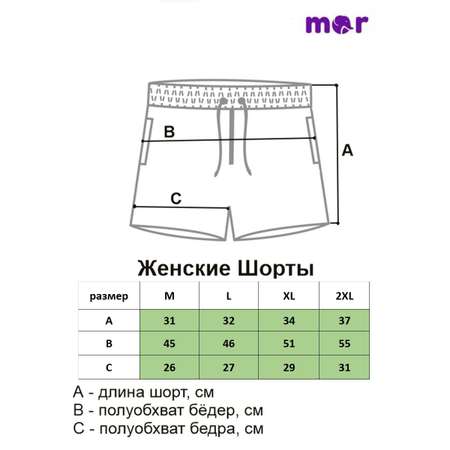 mor

B

A

C

Женские Шорты

| размер | M | L | XL | 2XL |
|---|---|---|---|---|
| A | 31 | 32 | 34 | 37 |
| B | 45 | 46 | 51 | 55 |
| C | 26 | 27 | 29 | 31 |

A - длина шорт, см
B - полуобхват бёдер, см
C - полуобхват бедра, см